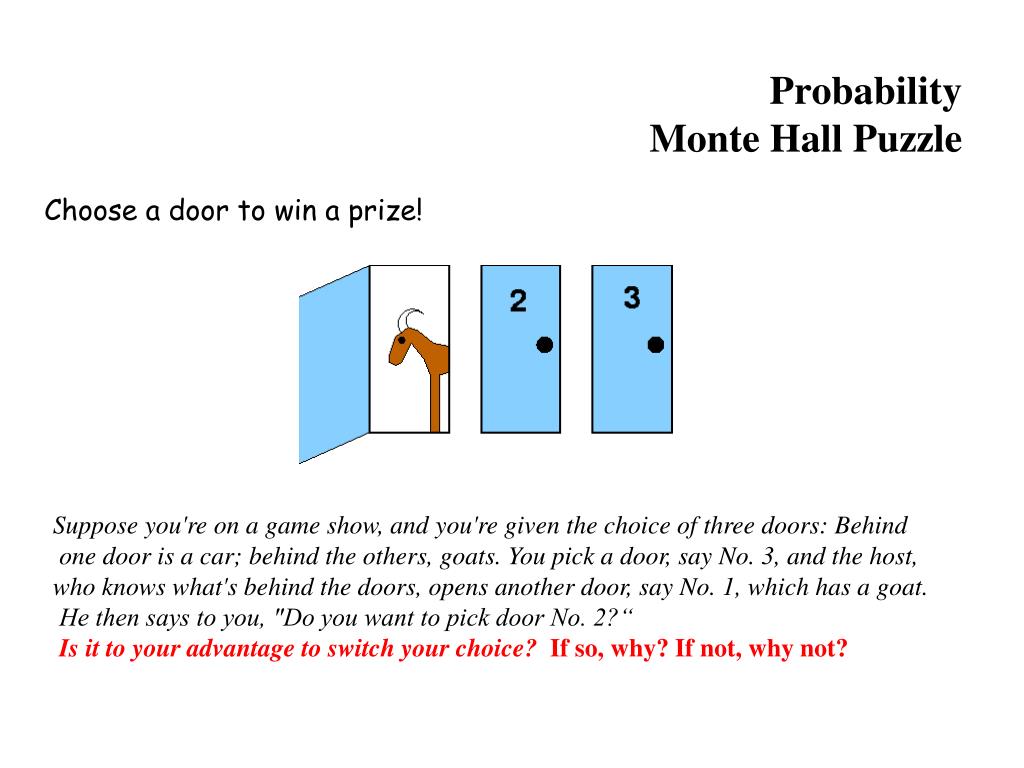 Probability
Monte Hall Puzzle

Choose a door to win a prize!

2

3

Suppose you're on a game show, and you're given the choice of three doors: Behind one door is a car; behind the others, goats. You pick a door, say No. 3, and the host, who knows what's behind the doors, opens another door, say No. 1, which has a goat. He then says to you, "Do you want to pick door No. 2?“
Is it to your advantage to switch your choice? If so, why? If not, why not?